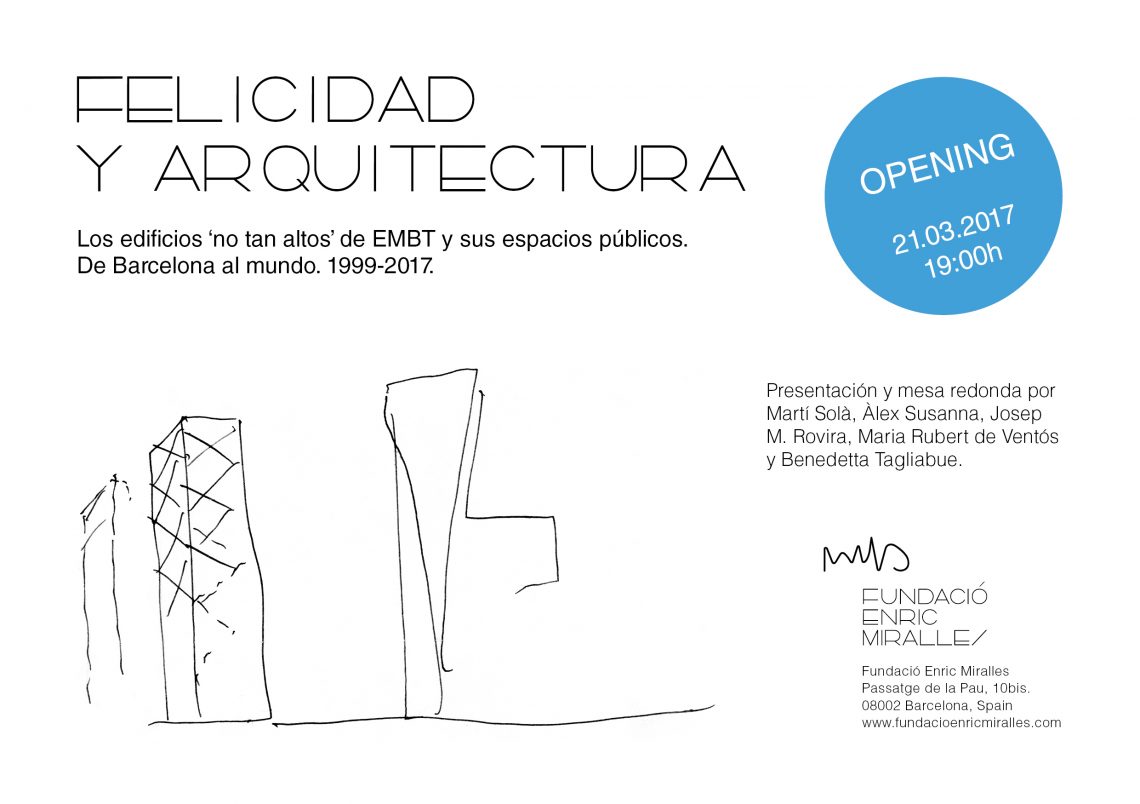 FELICIDAD
Y ARQUITECTURA

Los edificios 'no tan altos' de EMBT y sus espacios públicos.
De Barcelona al mundo. 1999-2017.

OPENING

21.03.2017
19:00h

Presentación y mesa redonda por Martí Solà, Àlex Susanna, Josep M. Rovira, Maria Rubert de Ventós y Benedetta Tagliabue.

FUNDACIÓ
ENRIC
MIRALLE/

Fundació Enric Miralles
Passatge de la Pau, 10bis.
08002 Barcelona, Spain
www.fundacioenricmiralles.com